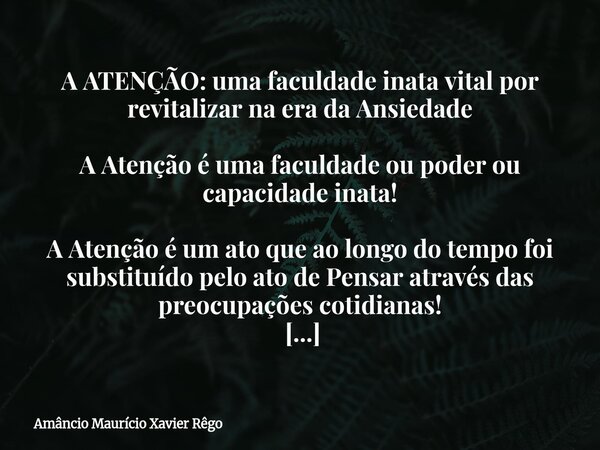 A ATENÇÃO: uma faculdade inata vital por revitalizar na era da Ansiedade

A Atenção é uma faculdade ou poder ou capacidade inata!

A Atenção é um ato que ao longo do tempo foi substituído pelo ato de Pensar através das preocupações cotidianas!
[...]

Amâncio Maurício Xavier Rêgo